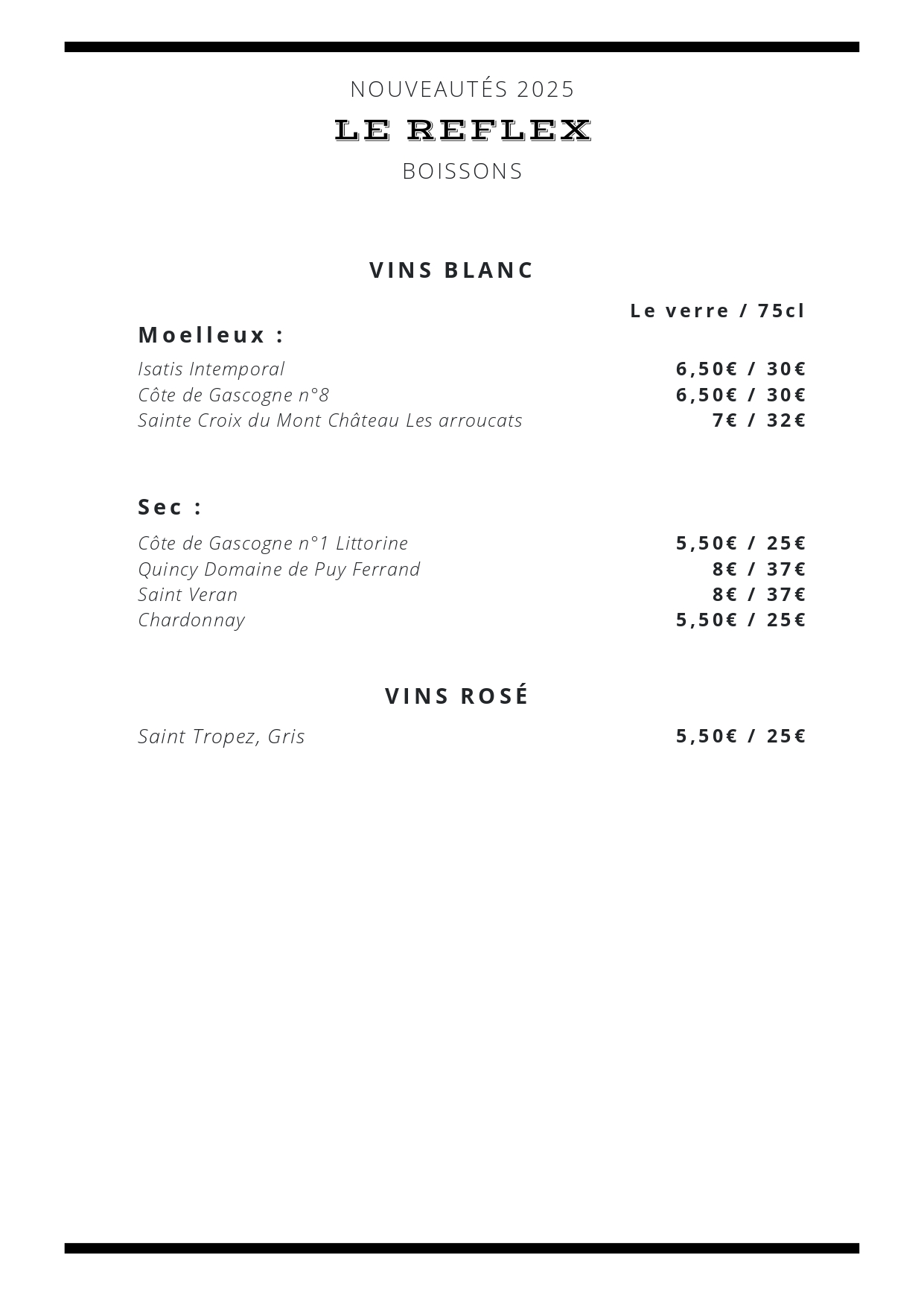 NOUVEAUTÉS 2025

LE REFLEX

BOISSONS

VINS BLANC

Le verre / 75cl

Moelleux :

Isatis Intemporal 6,50€ / 30€
Côte de Gascogne n°8 6,50€ / 30€
Sainte Croix du Mont Château Les arroucats 7€ / 32€

Sec :

Côte de Gascogne n°1 Littorine 5,50€ / 25€
Quincy Domaine de Puy Ferrand 8€ / 37€
Saint Veran 8€ / 37€
Chardonnay 5,50€ / 25€

VINS ROSÉ

Saint Tropez, Gris 5,50€ / 25€